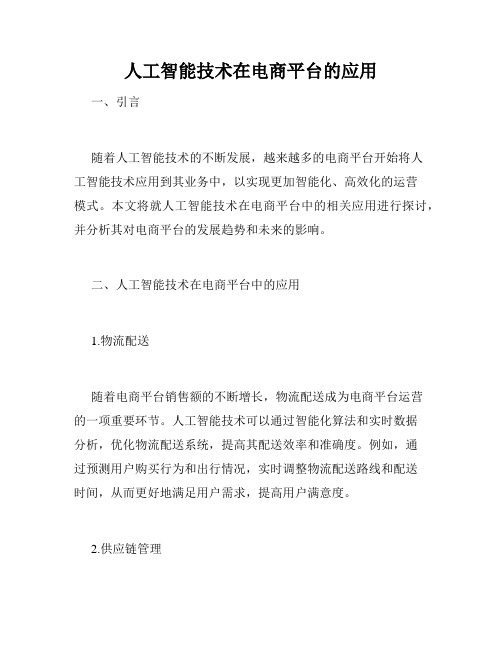 人工智能技术在电商平台的应用

一、引言

随着人工智能技术的不断发展，越来越多的电商平台开始将人工智能技术应用到其业务中，以实现更加智能化、高效化的运营模式。本文将就人工智能技术在电商平台中的相关应用进行探讨，并分析其对电商平台的发展趋势和未来的影响。

二、人工智能技术在电商平台中的应用

1.物流配送

随着电商平台销售额的不断增长，物流配送成为电商平台运营的一项重要环节。人工智能技术可以通过智能化算法和实时数据分析，优化物流配送系统，提高其配送效率和准确度。例如，通过预测用户购买行为和出行情况，实时调整物流配送路线和配送时间，从而更好地满足用户需求，提高用户满意度。

2.供应链管理